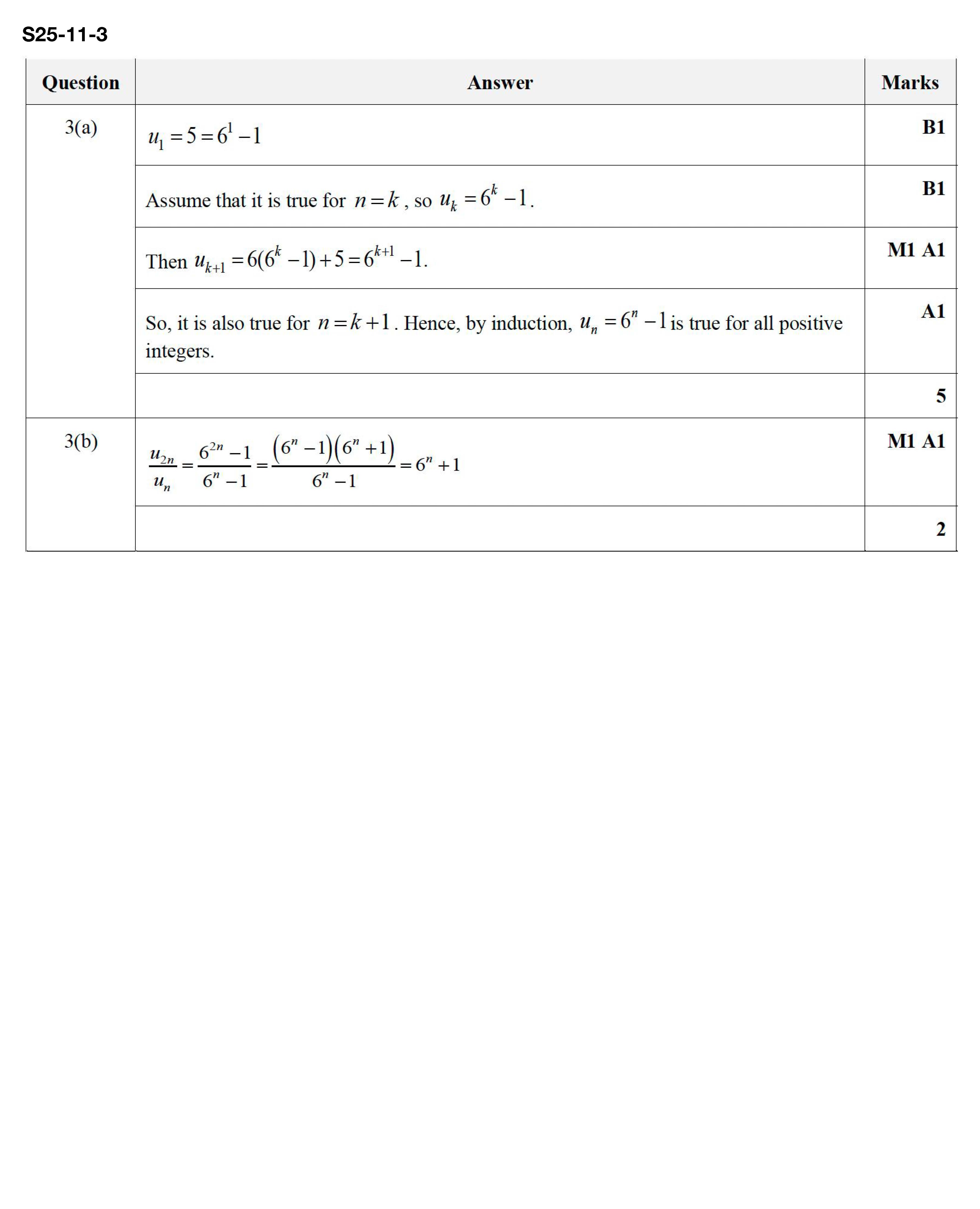 S25-11-3

| Question | Answer | Marks |
|---|---|---|
| 3(a) | $u_1 = 5 = 6^1 - 1$ | B1 |
|  | Assume that it is true for $n = k$, so $u_k = 6^k - 1$. | B1 |
|  | Then $u_{k+1} = 6(6^k - 1) + 5 = 6^{k+1} - 1$. | M1 A1 |
|  | So, it is also true for $n = k + 1$. Hence, by induction, $u_n = 6^n - 1$ is true for all positive integers. | A1 |
|  |  | 5 |
| 3(b) | $\frac{u_{2n}}{u_n} = \frac{6^{2n} - 1}{6^n - 1} = \frac{(6^n - 1)(6^n + 1)}{6^n - 1} = 6^n + 1$ | M1 A1 |
|  |  | 2 |